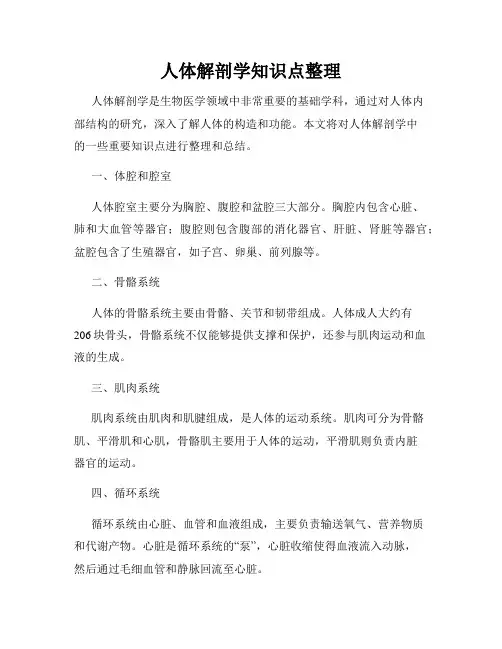 人体解剖学知识点整理

人体解剖学是生物医学领域中非常重要的基础学科，通过对人体内部结构的研究，深入了解人体的构造和功能。本文将对人体解剖学中的一些重要知识点进行整理和总结。

一、体腔和腔室

人体腔室主要分为胸腔、腹腔和盆腔三大部分。胸腔内包含心脏、肺和大血管等器官；腹腔则包含腹部的消化器官、肝脏、肾脏等器官；盆腔包含了生殖器官，如子宫、卵巢、前列腺等。

二、骨骼系统

人体的骨骼系统主要由骨骼、关节和韧带组成。人体成人大约有206块骨头，骨骼系统不仅能够提供支撑和保护，还参与肌肉运动和血液的生成。

三、肌肉系统

肌肉系统由肌肉和肌腱组成，是人体的运动系统。肌肉可分为骨骼肌、平滑肌和心肌，骨骼肌主要用于人体的运动，平滑肌则负责内脏器官的运动。

四、循环系统

循环系统由心脏、血管和血液组成，主要负责输送氧气、营养物质和代谢产物。心脏是循环系统的“泵”，心脏收缩使得血液流入动脉，然后通过毛细血管和静脉回流至心脏。